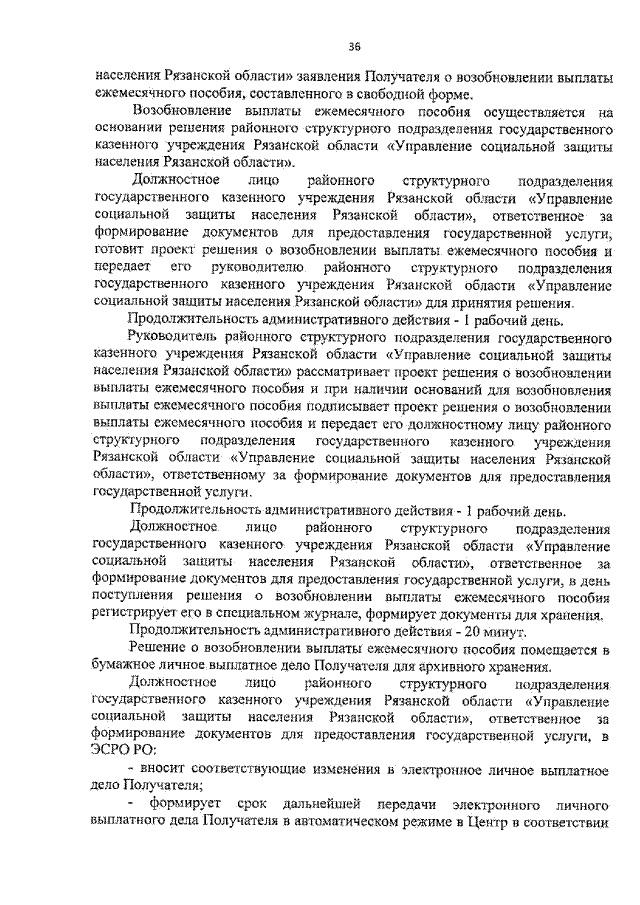 36

населения Рязанской области» заявления Получателя о возобновлении выплаты ежемесячного пособия, составленного в свободной форме.

Возобновление выплаты ежемесячного пособия осуществляется на основании решения районного структурного подразделения государственного казенного учреждения Рязанской области «Управление социальной защиты населения Рязанской области».

Должностное лицо районного структурного подразделения государственного казенного учреждения Рязанской области «Управление социальной защиты населения Рязанской области», ответственное за формирование документов для предоставления государственной услуги, готовит проект решения о возобновлении выплаты ежемесячного пособия и передает его руководителю районного структурного подразделения государственного казенного учреждения Рязанской области «Управление социальной защиты населения Рязанской области» для принятия решения.

Продолжительность административного действия - 1 рабочий день.

Руководитель районного структурного подразделения государственного казенного учреждения Рязанской области «Управление социальной защиты населения Рязанской области» рассматривает проект решения о возобновлении выплаты ежемесячного пособия и при наличии оснований для возобновления выплаты ежемесячного пособия подписывает проект решения о возобновлении выплаты ежемесячного пособия и передает его должностному лицу районного структурного подразделения государственного казенного учреждения Рязанской области «Управление социальной защиты населения Рязанской области», ответственному за формирование документов для предоставления государственной услуги.

Продолжительность административного действия - 1 рабочий день.

Должностное лицо районного структурного подразделения государственного казенного учреждения Рязанской области «Управление социальной защиты населения Рязанской области», ответственное за формирование документов для предоставления государственной услуги, в день поступления решения о возобновлении выплаты ежемесячного пособия регистрирует его в специальном журнале, формирует документы для хранения.

Продолжительность административного действия - 20 минут.

Решение о возобновлении выплаты ежемесячного пособия помещается в бумажное личное выплатное дело Получателя для архивного хранения.

Должностное лицо районного структурного подразделения государственного казенного учреждения Рязанской области «Управление социальной защиты населения Рязанской области», ответственное за формирование документов для предоставления государственной услуги, в ЭСРО РО:

- вносит соответствующие изменения в электронное личное выплатное дело Получателя;

- формирует срок дальнейшей передачи электронного личного выплатного дела Получателя в автоматическом режиме в Центр в соответствии